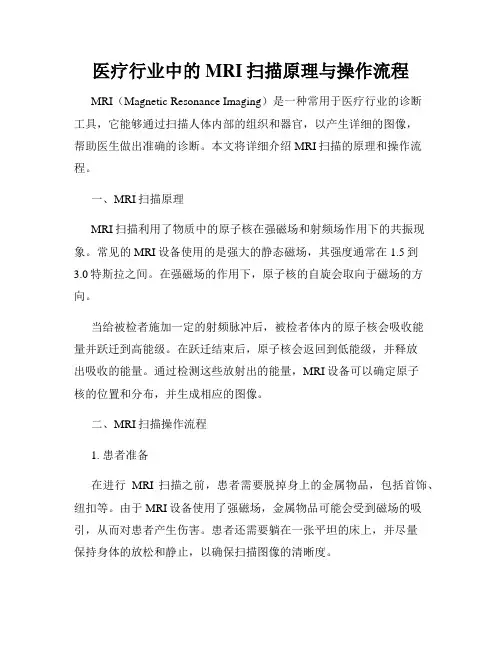 医疗行业中的 MRI 扫描原理与操作流程

MRI（Magnetic Resonance Imaging）是一种常用于医疗行业的诊断工具，它能够通过扫描人体内部的组织和器官，以产生详细的图像，帮助医生做出准确的诊断。本文将详细介绍 MRI 扫描的原理和操作流程。

一、MRI 扫描原理

MRI 扫描利用了物质中的原子核在强磁场和射频场作用下的共振现象。常见的 MRI 设备使用的是强大的静态磁场，其强度通常在 1.5 到 3.0 特斯拉之间。在强磁场的作用下，原子核的自旋会取向于磁场的方向。

当给被检者施加一定的射频脉冲后，被检者体内的原子核会吸收能量并跃迁到高能级。在跃迁结束后，原子核会返回到低能级，并释放出吸收的能量。通过检测这些放射出的能量，MRI 设备可以确定原子核的位置和分布，并生成相应的图像。

二、MRI 扫描操作流程

1. 患者准备

在进行 MRI 扫描之前，患者需要脱掉身上的金属物品，包括首饰、纽扣等。由于 MRI 设备使用了强磁场，金属物品可能会受到磁场的吸引，从而对患者产生伤害。患者还需要躺在一张平坦的床上，并尽量保持身体的放松和静止，以确保扫描图像的清晰度。